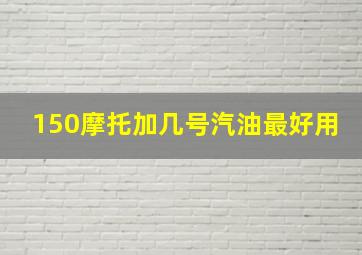 150摩托加几号汽油最好用